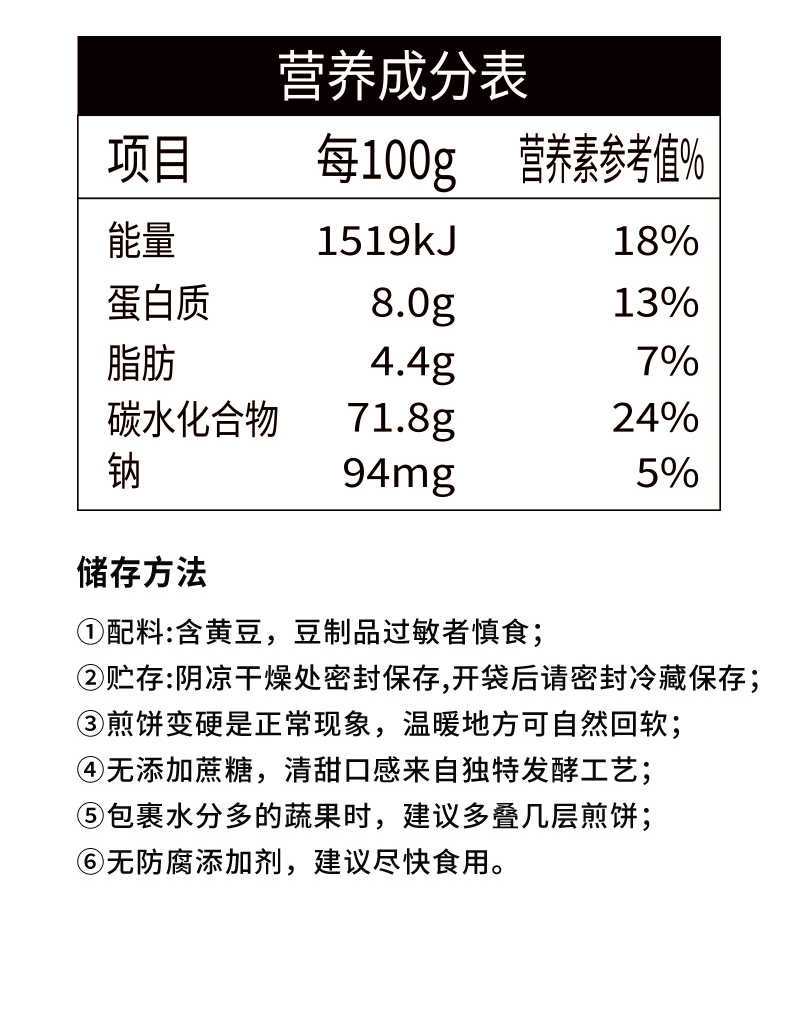 营养成分表

| 项目 | 每100g | 营养素参考值% |
|---|---|---|
| 能量 | 1519kJ | 18% |
| 蛋白质 | 8.0g | 13% |
| 脂肪 | 4.4g | 7% |
| 碳水化合物 | 71.8g | 24% |
| 钠 | 94mg | 5% |

储存方法

①配料:含黄豆，豆制品过敏者慎食;
②贮存:阴凉干燥处密封保存,开袋后请密封冷藏保存;
③煎饼变硬是正常现象，温暖地方可自然回软;
④无添加蔗糖，清甜口感来自独特发酵工艺;
⑤包裹水分多的蔬果时，建议多叠几层煎饼;
⑥无防腐添加剂，建议尽快食用。